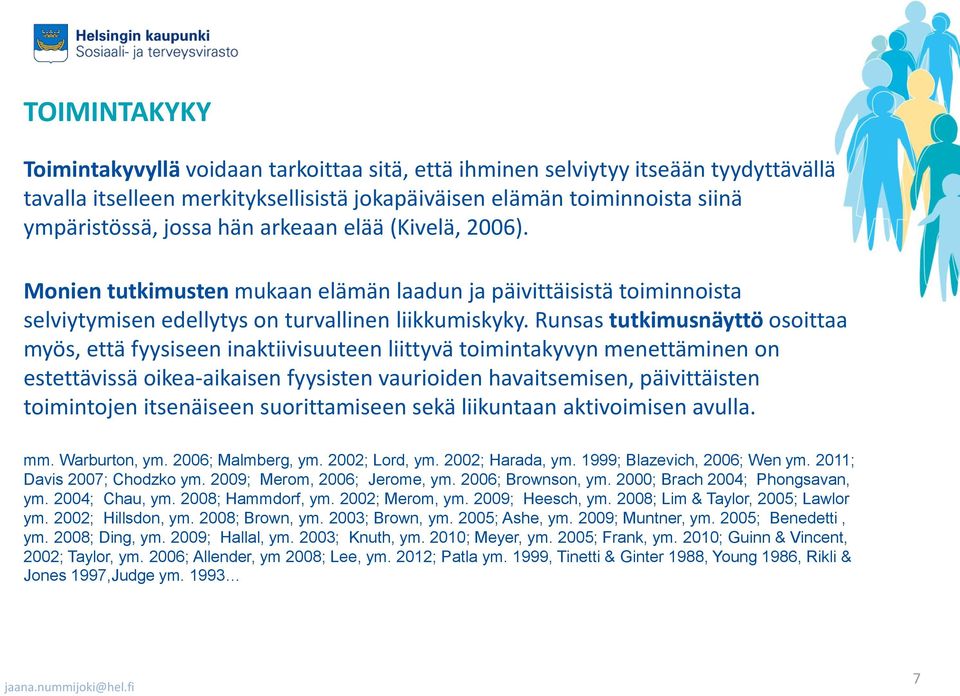 Helsingin kaupunki
Sosiaali- ja terveysvirasto

TOIMINTAKYKY

Toimintakyvyllä voidaan tarkoittaa sitä, että ihminen selviytyy itseään tyydyttävällä tavalla itselleen merkityksellisistä jokapäiväisen elämän toiminnoista siinä ympäristössä, jossa hän arkeaan elää (Kivelä, 2006).

Monien tutkimusten mukaan elämän laadun ja päivittäisistä toiminnoista selviytymisen edellytys on turvallinen liikkumiskyky. Runsas tutkimusnäyttö osoittaa myös, että fyysiseen inaktiivisuuteen liittyvä toimintakyvyn menettäminen on estettävissä oikea-aikaisen fyysisten vaurioiden havaitsemisen, päivittäisten toimintojen itsenäiseen suorittamiseen sekä liikuntaan aktivoimisen avulla.

mm. Warburton, ym. 2006; Malmberg, ym. 2002; Lord, ym. 2002; Harada, ym. 1999; Blazevich, 2006; Wen ym. 2011; Davis 2007; Chodzko ym. 2009; Merom, 2006; Jerome, ym. 2006; Brownson, ym. 2000; Brach 2004; Phongsavan, ym. 2004; Chau, ym. 2008; Hammdorf, ym. 2002; Merom, ym. 2009; Heesch, ym. 2008; Lim & Taylor, 2005; Lawlor ym. 2002; Hillsdon, ym. 2008; Brown, ym. 2003; Brown, ym. 2005; Ashe, ym. 2009; Muntner, ym. 2005; Benedetti , ym. 2008; Ding, ym. 2009; Hallal, ym. 2003; Knuth, ym. 2010; Meyer, ym. 2005; Frank, ym. 2010; Guinn & Vincent, 2002; Taylor, ym. 2006; Allender, ym 2008; Lee, ym. 2012; Patla ym. 1999, Tinetti & Ginter 1988, Young 1986, Rikli & Jones 1997,Judge ym. 1993...

jaana.nummijoki@hel.fi

7